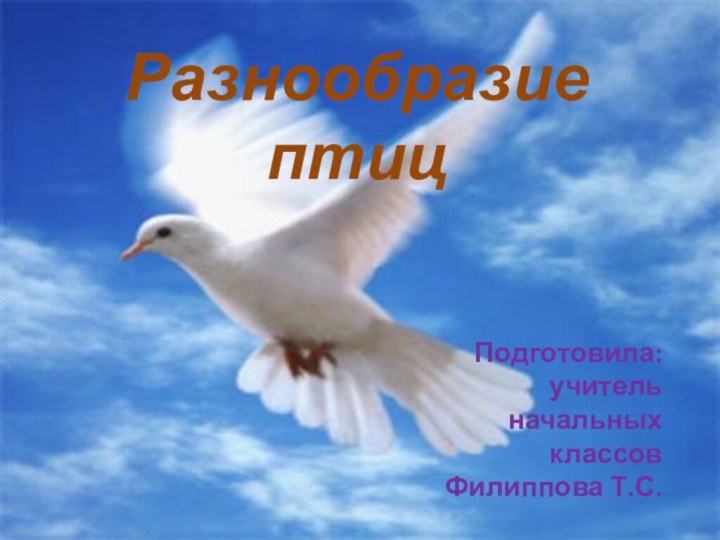 Разнообразие птиц

Подготовила: учитель начальных классов Филиппова Т.С.